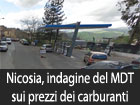 Nicosia, indagine del MDT sui prezzi dei carburanti